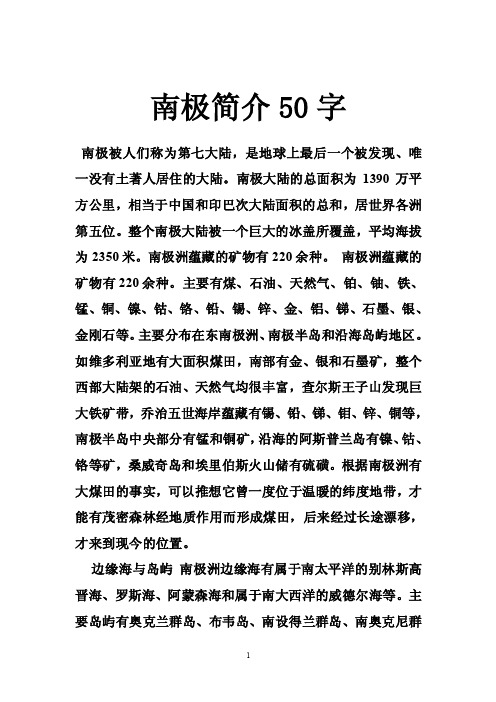 南极简介 50 字

南极被人们称为第七大陆，是地球上最后一个被发现、唯一没有土著人居住的大陆。南极大陆的总面积为 1390 万平方公里，相当于中国和印巴次大陆面积的总和，居世界各洲第五位。整个南极大陆被一个巨大的冰盖所覆盖，平均海拔为 2350 米。南极洲蕴藏的矿物有 220 余种。 南极洲蕴藏的矿物有 220 余种。主要有煤、石油、天然气、铂、铀、铁、锰、铜、镍、钴、铬、铅、锡、锌、金、铝、锑、石墨、银、金刚石等。主要分布在东南极洲、南极半岛和沿海岛屿地区。如维多利亚地有大面积煤田，南部有金、银和石墨矿，整个西部大陆架的石油、天然气均很丰富，查尔斯王子山发现巨大铁矿带，乔治五世海岸蕴藏有锡、铅、锑、钼、锌、铜等，南极半岛中央部分有锰和铜矿，沿海的阿斯普兰岛有镍、钴、铬等矿，桑威奇岛和埃里伯斯火山储有硫磺。根据南极洲有大煤田的事实，可以推想它曾一度位于温暖的纬度地带，才能有茂密森林经地质作用而形成煤田，后来经过长途漂移，才来到现今的位置。

边缘海与岛屿 南极洲边缘海有属于南太平洋的别林斯高晋海、罗斯海、阿蒙森海和属于南大西洋的威德尔海等。主要岛屿有奥克兰群岛、布韦岛、南设得兰群岛、南奥克尼群

1